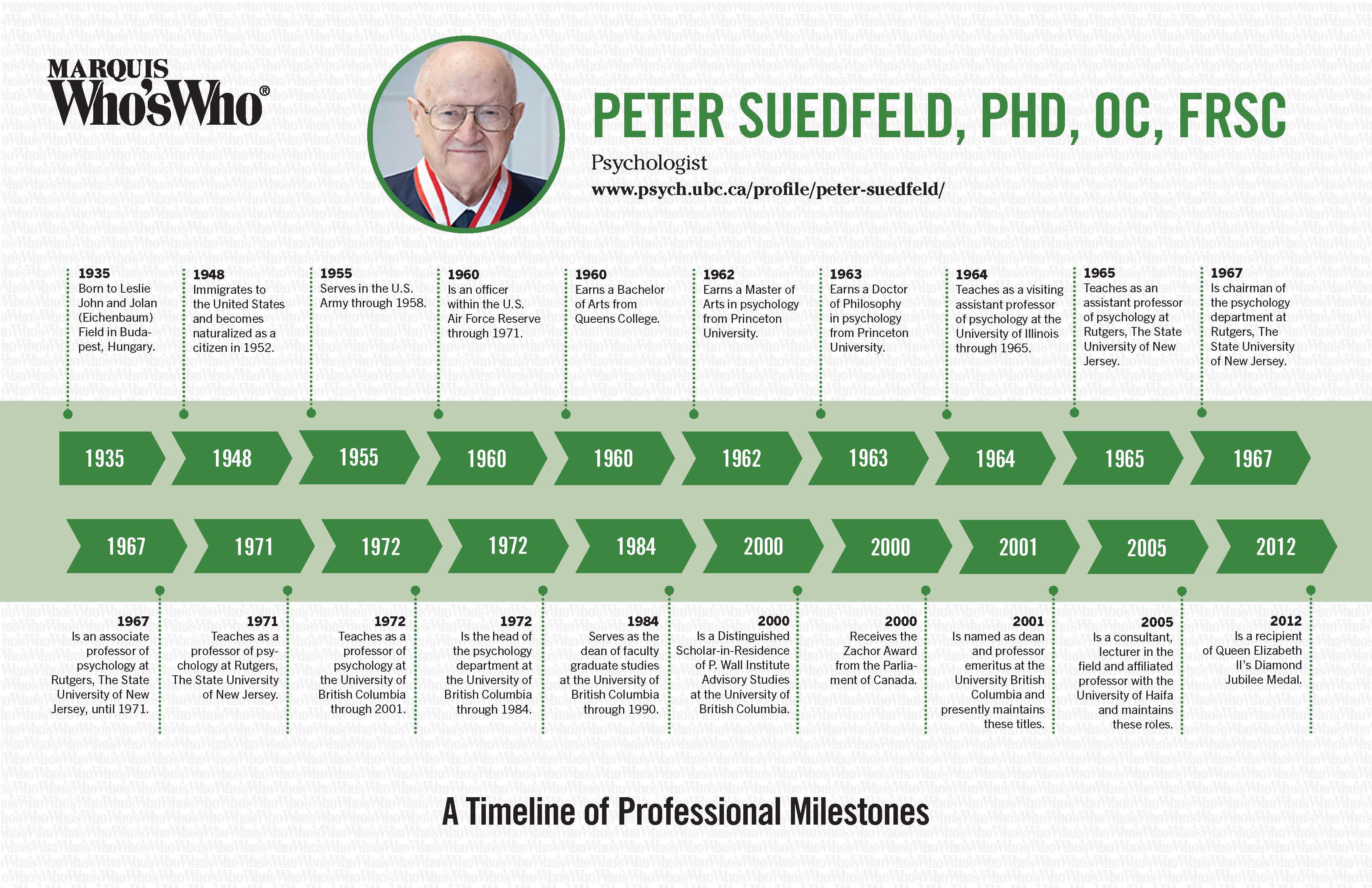 MARQUIS
Who'sWho®

PETER SUEDFELD, PHD, OC, FRSC

Psychologist
www.psych.ubc.ca/profile/peter-suedfeld/

1935
Born to Leslie John and Jolan (Eichenbaum) Field in Budapest, Hungary.

1948
Immigrates to the United States and becomes naturalized as a citizen in 1952.

1955
Serves in the U.S. Army through 1958.

1960
Is an officer within the U.S. Air Force Reserve through 1971.

1960
Earns a Bachelor of Arts from Queens College.

1962
Earns a Master of Arts in psychology from Princeton University.

1963
Earns a Doctor of Philosophy in psychology from Princeton University.

1964
Teaches as a visiting assistant professor of psychology at the University of Illinois through 1965.

1965
Teaches as an assistant professor of psychology at Rutgers, The State University of New Jersey.

1967
Is chairman of the psychology department at Rutgers, The State University of New Jersey.

1935 1948 1955 1960 1960 1962 1963 1964 1965 1967

1967 1971 1972 1972 1984 2000 2000 2001 2005 2012

1967
Is an associate professor of psychology at Rutgers, The State University of New Jersey, until 1971.

1971
Teaches as a professor of psychology at Rutgers, The State University of New Jersey.

1972
Teaches as a professor of psychology at the University of British Columbia through 2001.

1972
Is the head of the psychology department at the University of British Columbia through 1984.

1984
Serves as the dean of faculty graduate studies at the University of British Columbia through 1990.

2000
Is a Distinguished Scholar-in-Residence of P. Wall Institute Advisory Studies at the University of British Columbia.

2000
Receives the Zachor Award from the Parliament of Canada.

2001
Is named as dean and professor emeritus at the University British Columbia and presently maintains these titles.

2005
Is a consultant, lecturer in the field and affiliated professor with the University of Haifa and maintains these roles.

2012
Is a recipient of Queen Elizabeth II's Diamond Jubilee Medal.

A Timeline of Professional Milestones